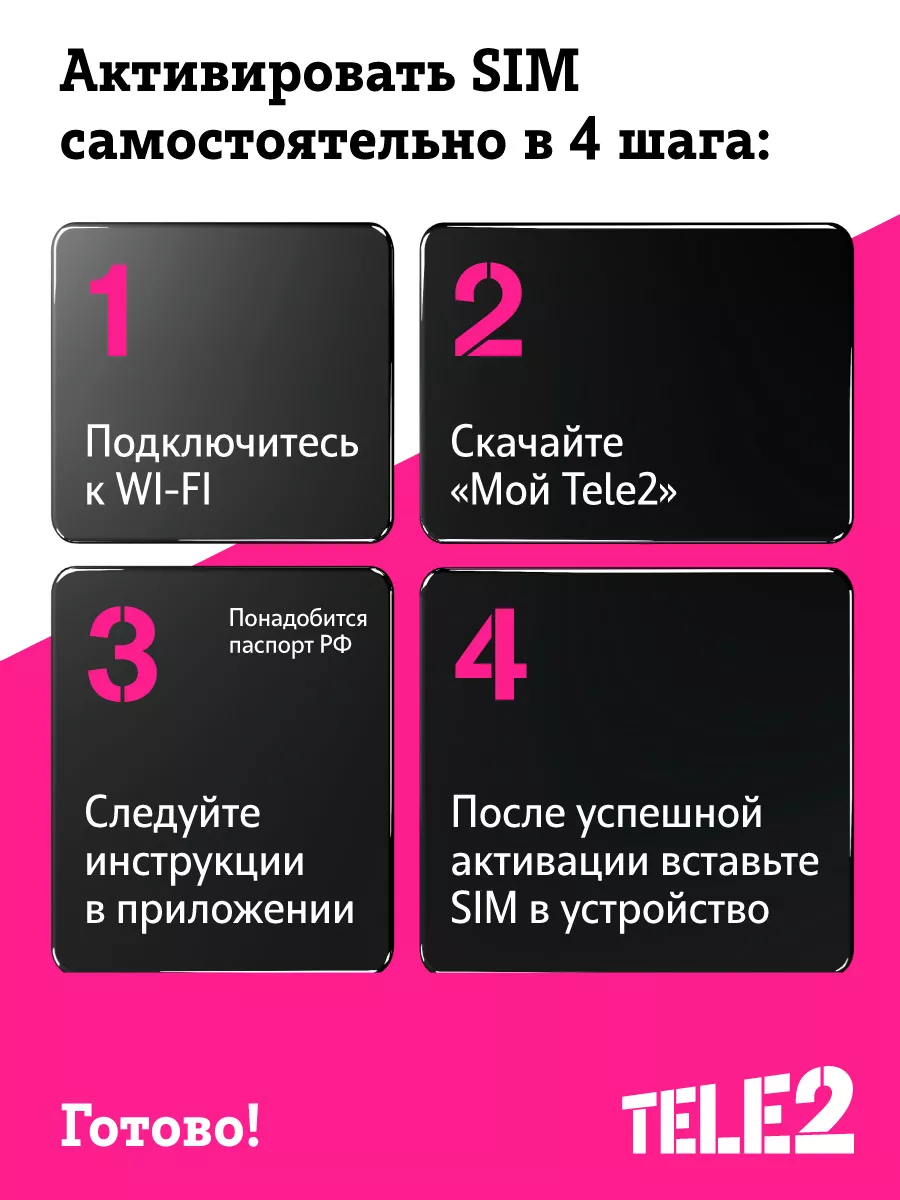 Активировать SIM самостоятельно в 4 шага:

1

Подключитесь к WI-FI

2

Скачайте «Мой Tele2»

3

Понадобится паспорт РФ

Следуйте инструкции в приложении

4

После успешной активации вставьте SIM в устройство

Готово!

TELE2